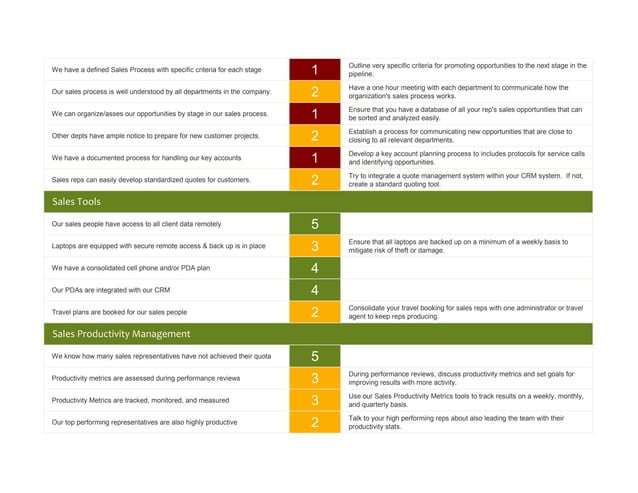 | | | |
|---|---|---|
| We have a defined Sales Process with specific criteria for each stage | 1 | Outline very specific criteria for promoting opportunities to the next stage in the pipeline. |
| Our sales process is well understood by all departments in the company. | 2 | Have a one hour meeting with each department to communicate how the organization's sales process works. |
| We can organize/asses our opportunities by stage in our sales process. | 1 | Ensure that you have a database of all your rep's sales opportunities that can be sorted and analyzed easily. |
| Other depts have ample notice to prepare for new customer projects. | 2 | Establish a process for communicating new opportunities that are close to closing to all relevant departments. |
| We have a documented process for handling our key accounts | 1 | Develop a key account planning process to includes protocols for service calls and identifying opportunities. |
| Sales reps can easily develop standardized quotes for customers. | 2 | Try to integrate a quote management system within your CRM system. If not, create a standard quoting tool. |
| Sales Tools | | |
| Our sales people have access to all client data remotely | 5 | |
| Laptops are equipped with secure remote access & back up is in place | 3 | Ensure that all laptops are backed up on a minimum of a weekly basis to mitigate risk of theft or damage. |
| We have a consolidated cell phone and/or PDA plan | 4 | |
| Our PDAs are integrated with our CRM | 4 | |
| Travel plans are booked for our sales people | 2 | Consolidate your travel booking for sales reps with one administrator or travel agent to keep reps producing. |
| Sales Productivity Management | | |
| We know how many sales representatives have not achieved their quota | 5 | |
| Productivity metrics are assessed during performance reviews | 3 | During performance reviews, discuss productivity metrics and set goals for improving results with more activity. |
| Productivity Metrics are tracked, monitored, and measured | 3 | Use our Sales Productivity Metrics tools to track results on a weekly, monthly, and quarterly basis. |
| Our top performing representatives are also highly productive | 2 | Talk to your high performing reps about also leading the team with their productivity stats. |